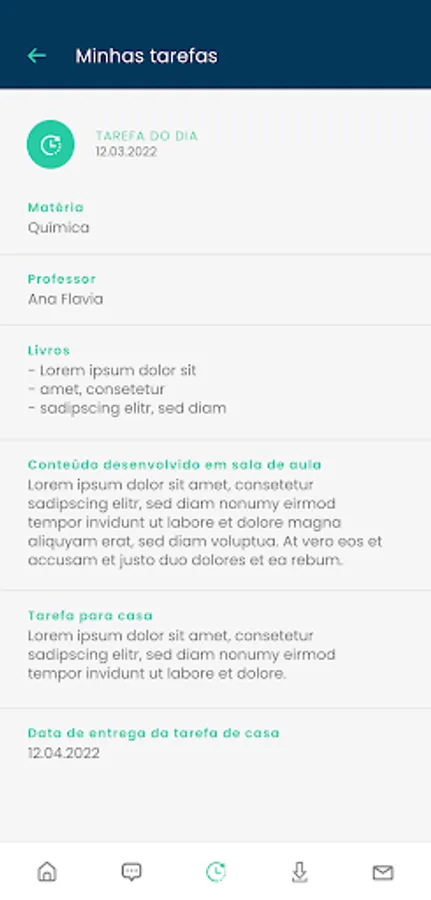 Minhas tarefas

TAREFA DO DIA
12.03.2022

Matéria
Quimica

Professor
Ana Flavia

Livros
- Lorem ipsum dolor sit
- amet, consetetur
- sadipscing elitr, sed diam

Conteúdo desenvolvido em sala de aula
Lorem ipsum dolor sit amet, consetetur sadipscing elitr, sed diam nonumy eirmod tempor invidunt ut labore et dolore magna aliquyam erat, sed diam voluptua. At vero eos et accusam et justo duo dolores et ea rebum.

Tarefa para casa
Lorem ipsum dolor sit amet, consetetur sadipscing elitr, sed diam nonumy eirmod tempor invidunt ut labore et dolore.

Data de entrega da tarefa de casa
12.04.2022